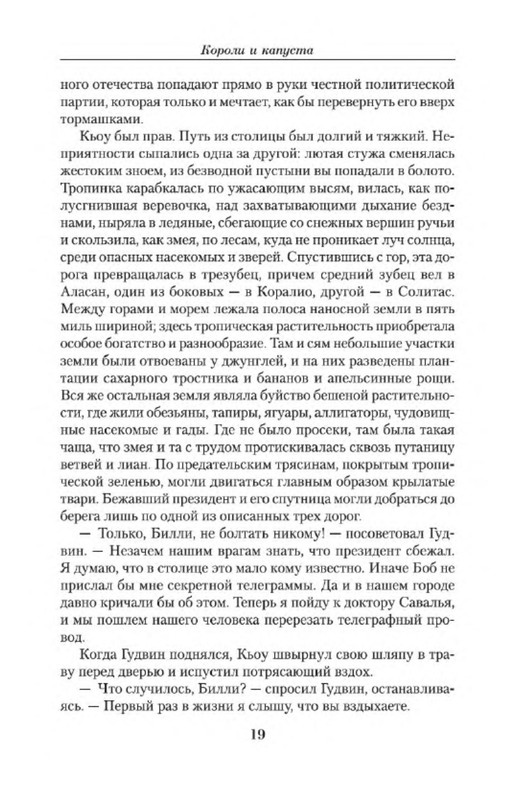 Короли и капуста

ного отечества попадают прямо в руки честной политической партии, которая только и мечтает, как бы перевернуть его вверх тормашками.

Кьоу был прав. Путь из столицы был долгий и тяжкий. Неприятности сыпались одна за другой: лютая стужа сменялась жестоким зноем, из безводной пустыни вы попадали в болото. Тропинка карабкалась по ужасающим высям, вилась, как полусгнившая веревочка, над захватывающими дыхание безднами, ныряла в ледяные, сбегающие со снежных вершин ручьи и скользила, как змея, по лесам, куда не проникает луч солнца, среди опасных насекомых и зверей. Спустившись с гор, эта дорога превращалась в трезубец, причем средний зубец вел в Аласан, один из боковых — в Коралио, другой — в Солитас. Между горами и морем лежала полоса наносной земли в пять миль шириной; здесь тропическая растительность приобретала особое богатство и разнообразие. Там и сям небольшие участки земли были отвоеваны у джунглей, и на них разведены плантации сахарного тростника и бананов и апельсинные рощи. Вся же остальная земля являла буйство бешеной растительности, где жили обезьяны, тапиры, ягуары, аллигаторы, чудовищные насекомые и гады. Где не было просеки, там была такая чаща, что змея и та с трудом протискивалась сквозь путаницу ветвей и лиан. По предательским трясинам, покрытым тропической зеленью, могли двигаться главным образом крылатые твари. Бежавший президент и его спутница могли добраться до берега лишь по одной из описанных трех дорог.

— Только, Билли, не болтать никому! — посоветовал Гудвин. — Незачем нашим врагам знать, что президент сбежал. Я думаю, что в столице это мало кому известно. Иначе Боб не прислал бы мне секретной телеграммы. Да и в нашем городе давно кричали бы об этом. Теперь я пойду к доктору Савалья, и мы пошлем нашего человека перерезать телеграфный провод.

Когда Гудвин поднялся, Кьоу швырнул свою шляпу в траву перед дверью и испустил потрясающий вздох.

— Что случилось, Билли? — спросил Гудвин, останавливаясь. — Первый раз в жизни я слышу, что вы вздыхаете.

19